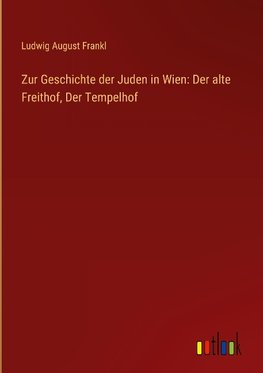 Ludwig August Frankl

Zur Geschichte der Juden in Wien: Der alte Freithof, Der Tempelhof

outlook